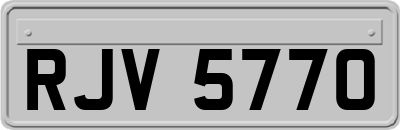 RJV 5770